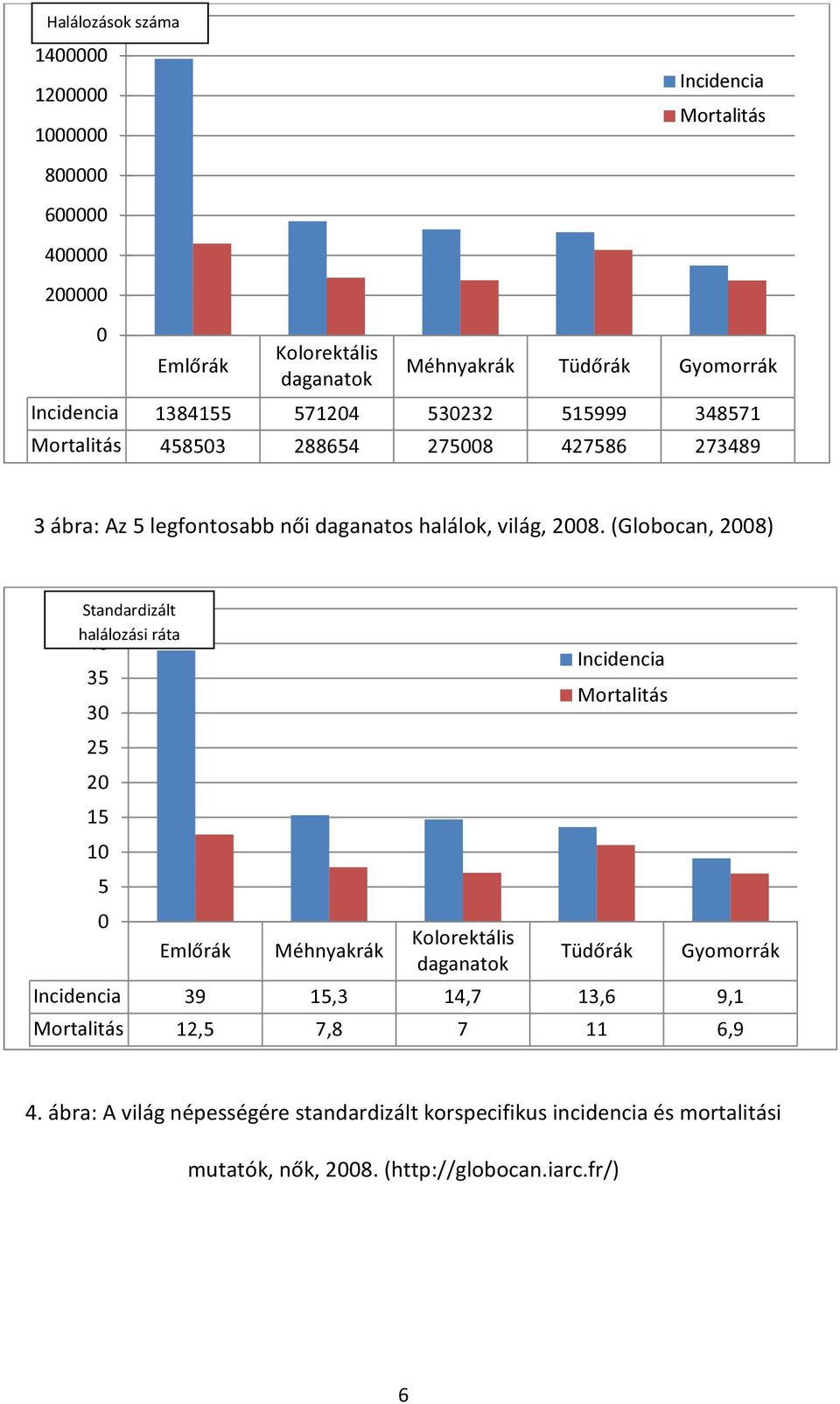 Halálozások száma
1400000
1200000
1000000
800000
600000
400000
200000
0

Incidencia
Mortalitás

| | Emlőrák | Kolorektális daganatok | Méhnyakrák | Tüdőrák | Gyomorrák |
|---|---|---|---|---|---|
| Incidencia | 1384155 | 571204 | 530232 | 515999 | 348571 |
| Mortalitás | 458503 | 288654 | 275008 | 427586 | 273489 |

3 ábra: Az 5 legfontosabb női daganatos halálok, világ, 2008. (Globocan, 2008)

Standardizált halálozási ráta
35
30
25
20
15
10
5
0

Incidencia
Mortalitás

| | Emlőrák | Méhnyakrák | Kolorektális daganatok | Tüdőrák | Gyomorrák |
|---|---|---|---|---|---|
| Incidencia | 39 | 15,3 | 14,7 | 13,6 | 9,1 |
| Mortalitás | 12,5 | 7,8 | 7 | 11 | 6,9 |

4. ábra: A világ népességére standardizált korspecifikus incidencia és mortalitási mutatók, nők, 2008. (http://globocan.iarc.fr/)

6